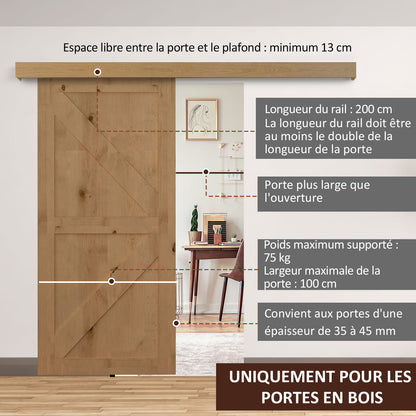 Espace libre entre la porte et le plafond : minimum 13 cm

Longueur du rail : 200 cm
La longueur du rail doit être au moins le double de la longueur de la porte

Porte plus large que l'ouverture

Poids maximum supporté : 75 kg
Largeur maximale de la porte : 100 cm

Convient aux portes d'une épaisseur de 35 à 45 mm

UNIQUEMENT POUR LES PORTES EN BOIS